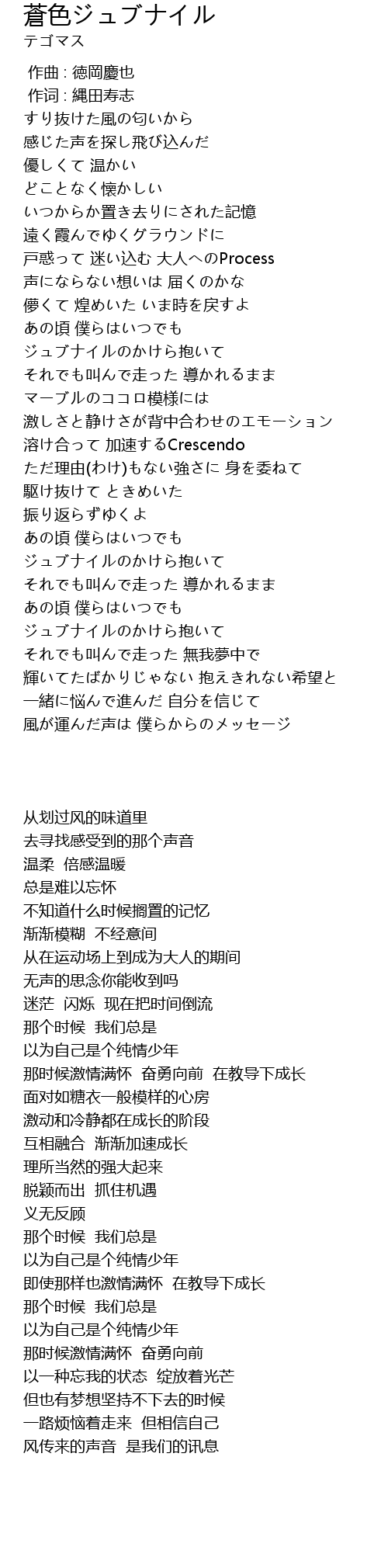 蒼色ジュブナイル
テゴマス

作曲 : 徳岡慶也
作词 : 縄田寿志
すり抜けた風の匂いから
感じた声を探し飛び込んだ
優しくて 温かい
どことなく懐かしい
いつからか置き去りにされた記憶
遠く霞んでゆくグラウンドに
戸惑って 迷い込む 大人へのProcess
声にならない想いは 届くのかな
儚くて 煌めいた いま時を戻すよ
あの頃 僕らはいつでも
ジュブナイルのかけら抱いて
それでも叫んで走った 導かれるまま
マーブルのココロ模様には
激しさと静けさが背中合わせのエモーション
溶け合って 加速するCrescendo
ただ理由(わけ)もない強さに 身を委ねて
駆け抜けて ときめいた
振り返らずゆくよ
あの頃 僕らはいつでも
ジュブナイルのかけら抱いて
それでも叫んで走った 導かれるまま
あの頃 僕らはいつでも
ジュブナイルのかけら抱いて
それでも叫んで走った 無我夢中で
輝いてたばかりじゃない 抱えきれない希望と
一緒に悩んで進んだ 自分を信じて
風が運んだ声は 僕らからのメッセージ

从划过风的味道里
去寻找感受到的那个声音
温柔 倍感温暖
总是难以忘怀
不知道什么时候搁置的记忆
渐渐模糊 不经意间
从在运动场上到成为大人的期间
无声的思念你能收到吗
迷茫 闪烁 现在把时间倒流
那个时候 我们总是
以为自己是个纯情少年
那时候激情满怀 奋勇向前 在教导下成长
面对如糖衣一般模样的心房
激动和冷静都在成长的阶段
互相融合 渐渐加速成长
理所当然的强大起来
脱颖而出 抓住机遇
义无反顾
那个时候 我们总是
以为自己是个纯情少年
即使那样也激情满怀 在教导下成长
那个时候 我们总是
以为自己是个纯情少年
那时候激情满怀 奋勇向前
以一种忘我的状态 绽放着光芒
但也有梦想坚持不下去的时候
一路烦恼着走来 但相信自己
风传来的声音 是我们的讯息